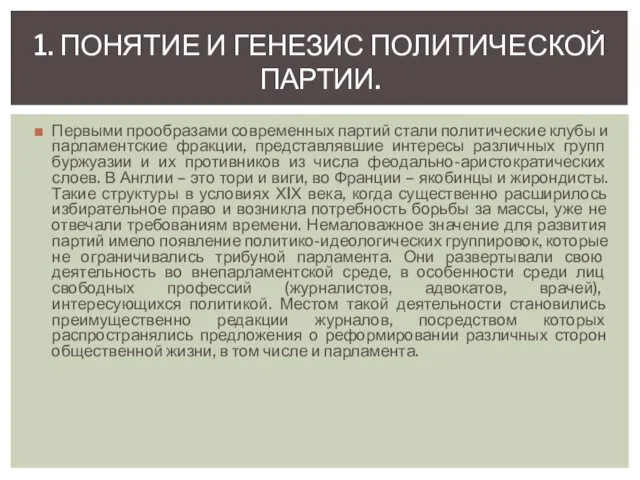 1. ПОНЯТИЕ И ГЕНЕЗИС ПОЛИТИЧЕСКОЙ ПАРТИИ.

Первыми прообразами современных партий стали политические клубы и парламентские фракции, представлявшие интересы различных групп буржуазии и их противников из числа феодально-аристократических слоев. В Англии – это тори и виги, во Франции – якобинцы и жирондисты. Такие структуры в условиях XIX века, когда существенно расширилось избирательное право и возникла потребность борьбы за массы, уже не отвечали требованиям времени. Немаловажное значение для развития партий имело появление политико-идеологических группировок, которые не ограничивались трибуной парламента. Они развертывали свою деятельность во внепарламентской среде, в особенности среди лиц свободных профессий (журналистов, адвокатов, врачей), интересующихся политикой. Местом такой деятельности становились преимущественно редакции журналов, посредством которых распространялись предложения о реформировании различных сторон общественной жизни, в том числе и парламента.